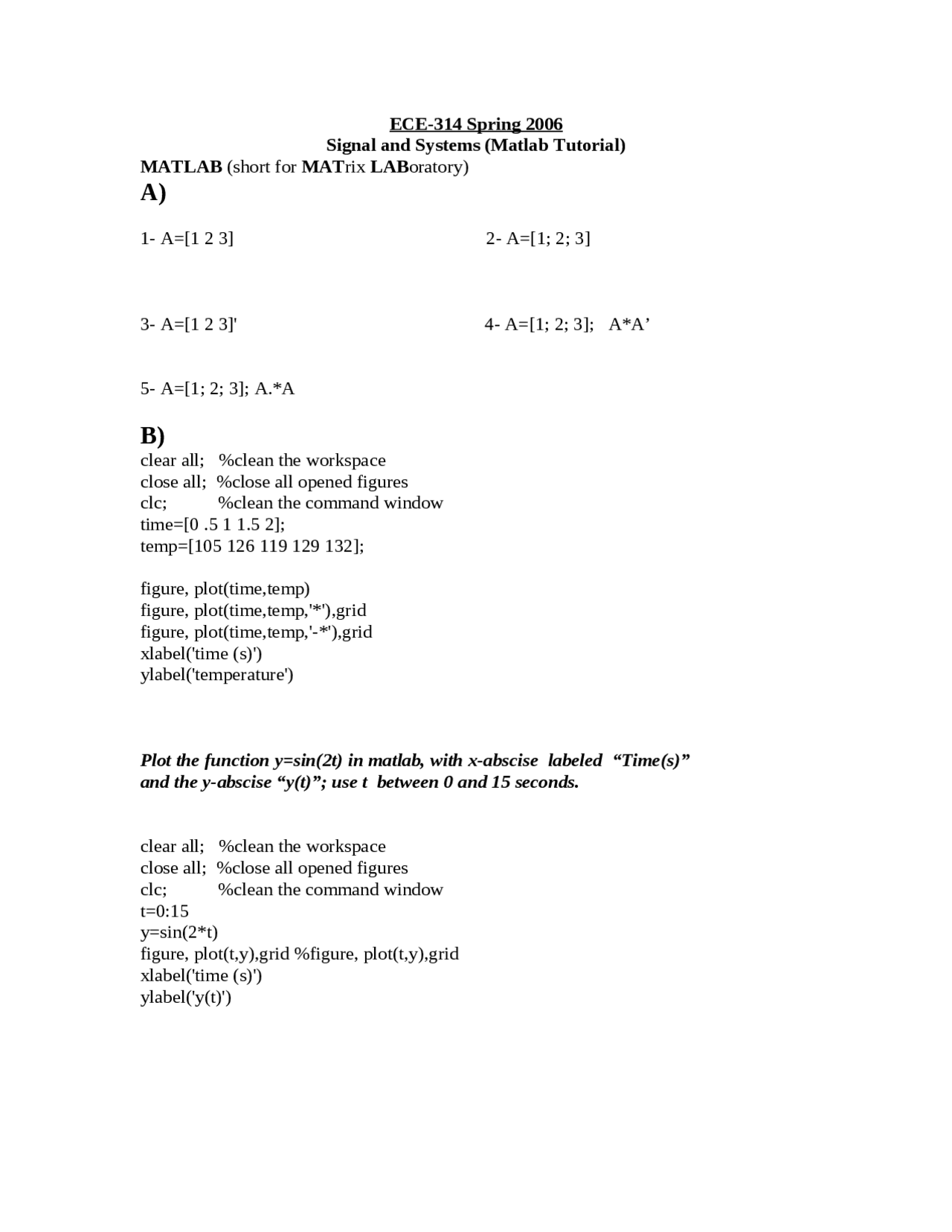 ECE-314 Spring 2006
Signal and Systems (Matlab Tutorial)
MATLAB (short for MATrix LABoratory)
A)

1- A=[1 2 3]

2- A=[1; 2; 3]

3- A=[1 2 3]'

4- A=[1; 2; 3]; A*A’

5- A=[1; 2; 3]; A.*A

B)
clear all; %clean the workspace
close all; %close all opened figures
clc; %clean the command window
time=[0 .5 1 1.5 2];
temp=[105 126 119 129 132];

figure, plot(time,temp)
figure, plot(time,temp,'*'),grid
figure, plot(time,temp,'-*'),grid
xlabel('time (s)')
ylabel('temperature')

Plot the function y=sin(2t) in matlab, with x-abscise labeled “Time(s)” and the y-abscise “y(t)”; use t between 0 and 15 seconds.

clear all; %clean the workspace
close all; %close all opened figures
clc; %clean the command window
t=0:15
y=sin(2*t)
figure, plot(t,y),grid %figure, plot(t,y),grid
xlabel('time (s)')
ylabel('y(t)')